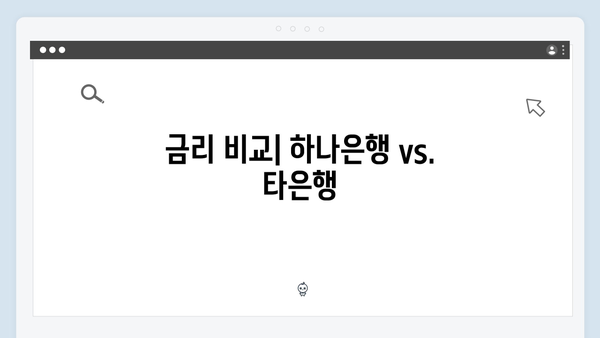 금리 비교| 하나은행 vs. 타은행